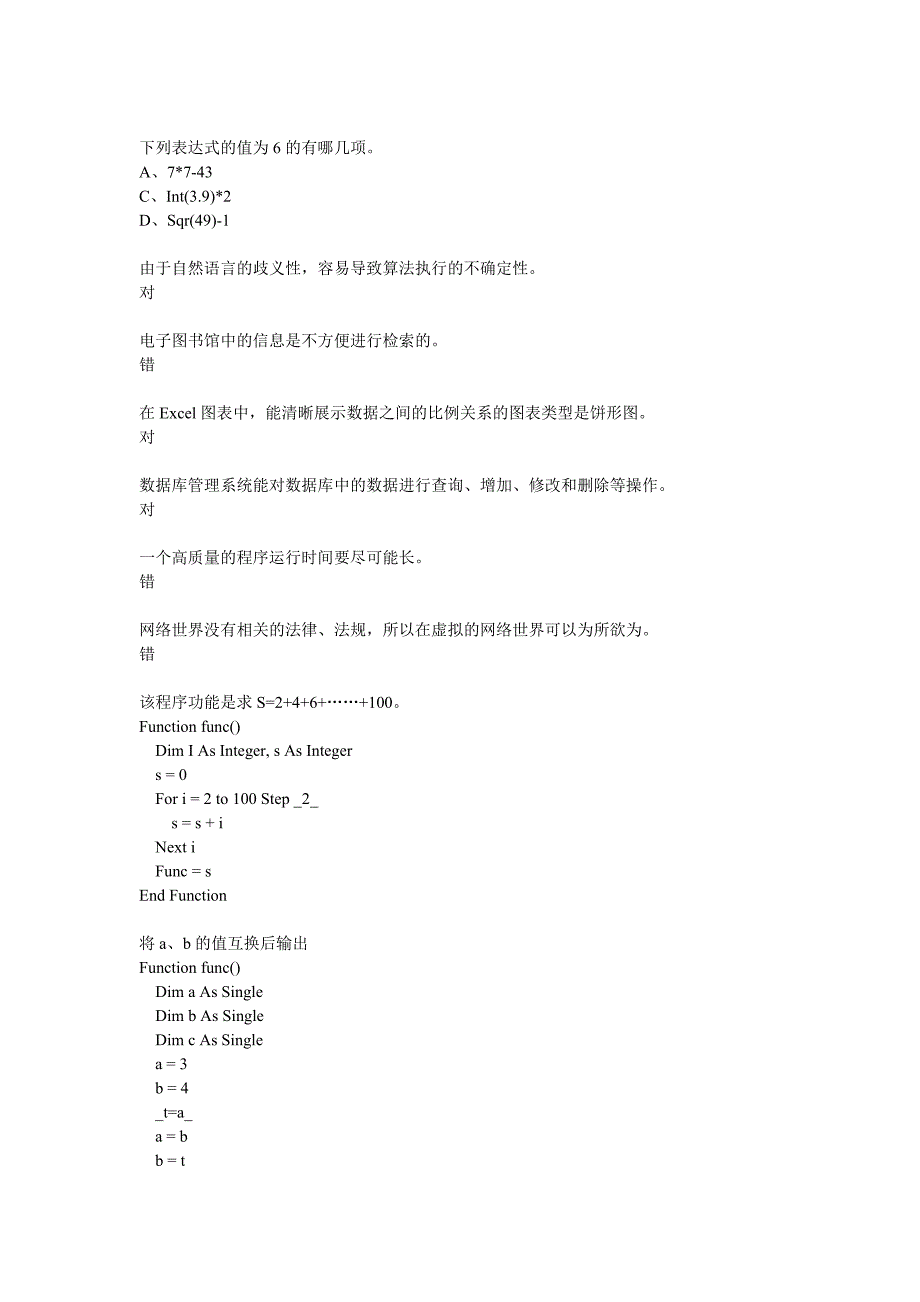 下列表达式的值为 6 的有哪几项。
A、7*7-43
C、Int(3.9)*2
D、Sqr(49)-1

由于自然语言的歧义性，容易导致算法执行的不确定性。
对

电子图书馆中的信息是不方便进行检索的。
错

在 Excel 图表中，能清晰展示数据之间的比例关系的图表类型是饼形图。
对

数据库管理系统能对数据库中的数据进行查询、增加、修改和删除等操作。
对

一个高质量的程序运行时间要尽可能长。
错

网络世界没有相关的法律、法规，所以在虚拟的网络世界可以为所欲为。
错

该程序功能是求 S=2+4+6+……+100。
Function func()
Dim I As Integer, s As Integer
s = 0
For i = 2 to 100 Step _2_
s = s + i
Next i
Func = s
End Function

将 a、b 的值互换后输出
Function func()
Dim a As Single
Dim b As Single
Dim c As Single
a = 3
b = 4
_t=a_
a = b
b = t